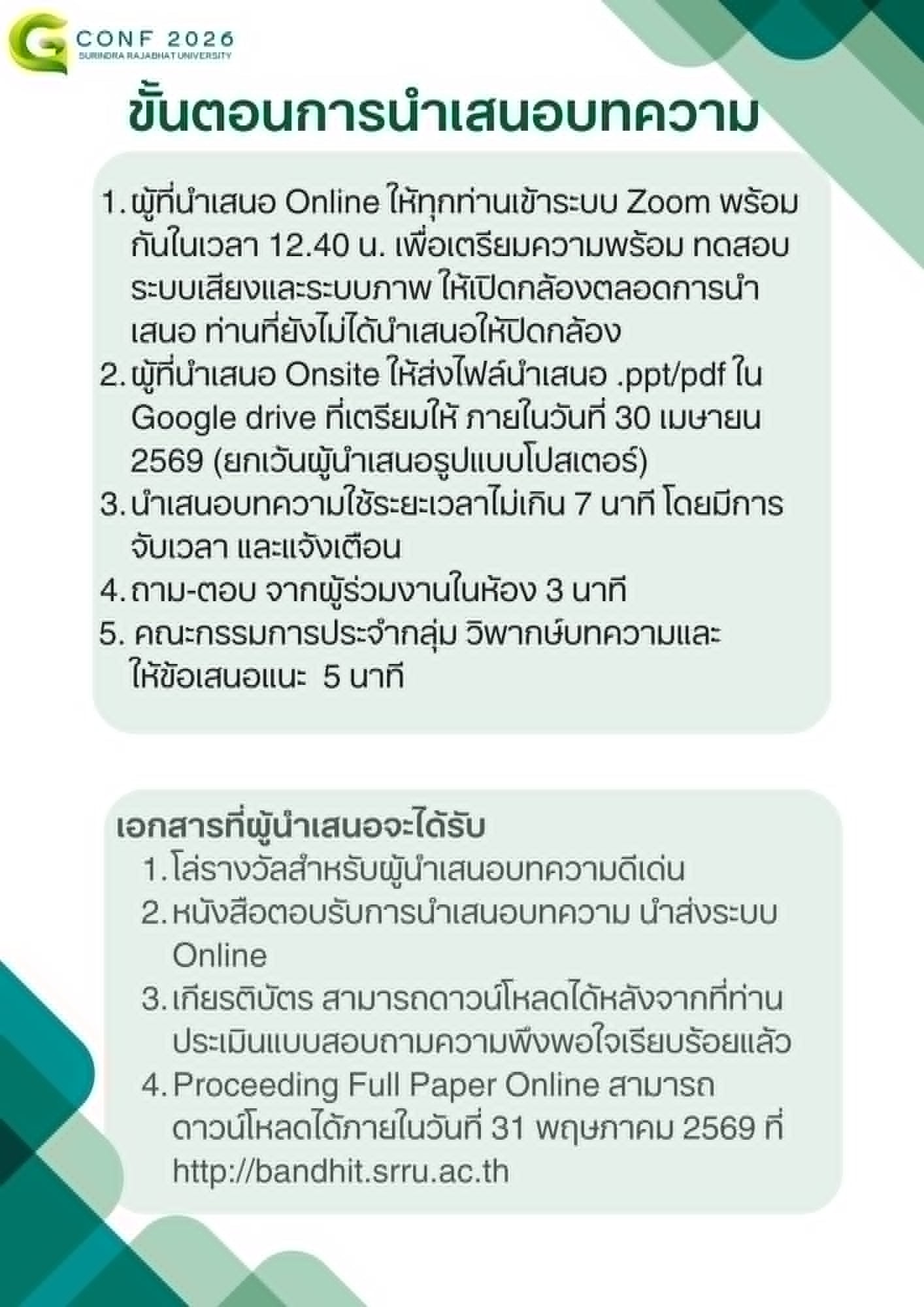 G CONF 2026
SURINDRA RAJABHAT UNIVERSITY

ขั้นตอนการนำเสนอบทความ

1. ผู้ที่นำเสนอ Online ให้ทุกท่านเข้าระบบ Zoom พร้อมกันในเวลา 12.40 น. เพื่อเตรียมความพร้อม ทดสอบระบบเสียงและระบบภาพ ให้เปิดกล้องตลอดการนำเสนอ ท่านที่ยังไม่ได้นำเสนอให้ปิดกล้อง
2. ผู้ที่นำเสนอ Onsite ให้ส่งไฟล์นำเสนอ .ppt/pdf ใน Google drive ที่เตรียมให้ ภายในวันที่ 30 เมษายน 2569 (ยกเว้นผู้นำเสนอรูปแบบโปสเตอร์)
3. นำเสนอบทความใช้ระยะเวลาไม่เกิน 7 นาที โดยมีการจับเวลา และแจ้งเตือน
4. ถาม-ตอบ จากผู้ร่วมงานในห้อง 3 นาที
5. คณะกรรมการประจำกลุ่ม วิพากษ์บทความและให้ข้อเสนอแนะ 5 นาที

เอกสารที่ผู้นำเสนอจะได้รับ
1. โล่รางวัลสำหรับผู้นำเสนอบทความดีเด่น
2. หนังสือตอบรับการนำเสนอบทความ นำส่งระบบ Online
3. เกียรติบัตร สามารถดาวน์โหลดได้หลังจากที่ท่านประเมินแบบสอบถามความพึงพอใจเรียบร้อยแล้ว
4. Proceeding Full Paper Online สามารถดาวน์โหลดได้ภายในวันที่ 31 พฤษภาคม 2569 ที่ http://bandhit.srru.ac.th